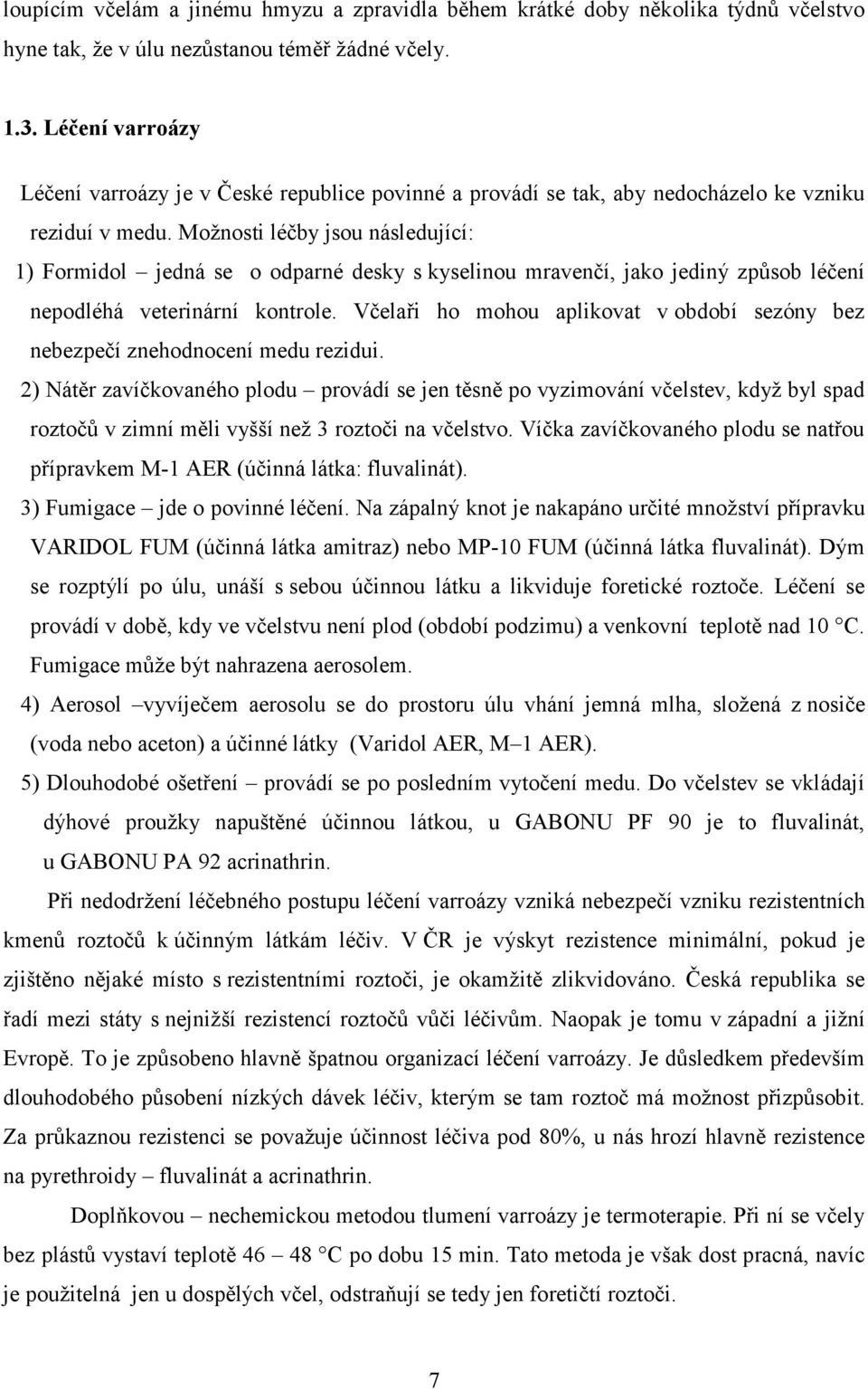 loupícím včelám a jinému hmyzu a zpravidla během krátké doby několika týdnů včelstvo hyne tak, že v úlu nezůstanou téměř žádné včely.

1.3. Léčení varroázy

Léčení varroázy je v České republice povinné a provádí se tak, aby nedocházelo ke vzniku reziduí v medu. Možnosti léčby jsou následující:

1) Formidol – jedná se o odparné desky s kyselinou mravenčí, jako jediný způsob léčení nepodléhá veterinární kontrole. Včelaři ho mohou aplikovat v období sezóny bez nebezpečí znehodnocení medu rezidui.

2) Nátěr zavíčkovaného plodu – provádí se jen těsně po vyzimování včelstev, když byl spad roztočů v zimní měli vyšší než 3 roztoči na včelstvo. Víčka zavíčkovaného plodu se natřou přípravkem M-1 AER (účinná látka: fluvalinát).

3) Fumigace – jde o povinné léčení. Na zápalný knot je nakapáno určité množství přípravku VARIDOL FUM (účinná látka amitraz) nebo MP-10 FUM (účinná látka fluvalinát). Dým se rozptýlí po úlu, unáší s sebou účinnou látku a likviduje foretické roztoče. Léčení se provádí v době, kdy ve včelstvu není plod (období podzimu) a venkovní teplotě nad 10 °C. Fumigace může být nahrazena aerosolem.

4) Aerosol –vyvíječem aerosolu se do prostoru úlu vhání jemná mlha, složená z nosiče (voda nebo aceton) a účinné látky (Varidol AER, M–1 AER).

5) Dlouhodobé ošetření – provádí se po posledním vytočení medu. Do včelstev se vkládají dýhové proužky napuštěné účinnou látkou, u GABONU PF 90 je to fluvalinát, u GABONU PA 92 acrinathrin.

Při nedodržení léčebného postupu léčení varroázy vzniká nebezpečí vzniku rezistentních kmenů roztočů k účinným látkám léčiv. V ČR je výskyt rezistence minimální, pokud je zjištěno nějaké místo s rezistentními roztoči, je okamžitě zlikvidováno. Česká republika se řadí mezi státy s nejnižší rezistencí roztočů vůči léčivům. Naopak je tomu v západní a jižní Evropě. To je způsobeno hlavně špatnou organizací léčení varroázy. Je důsledkem především dlouhodobého působení nízkých dávek léčiv, kterým se tam roztoč má možnost přizpůsobit. Za průkaznou rezistenci se považuje účinnost léčiva pod 80%, u nás hrozí hlavně rezistence na pyrethroidy – fluvalinát a acrinathrin.

Doplňkovou – nechemickou metodou tlumení varroázy je termoterapie. Při ní se včely bez plástů vystaví teplotě 46 – 48 °C po dobu 15 min. Tato metoda je však dost pracná, navíc je použitelná jen u dospělých včel, odstraňují se tedy jen foretičtí roztoči.

7